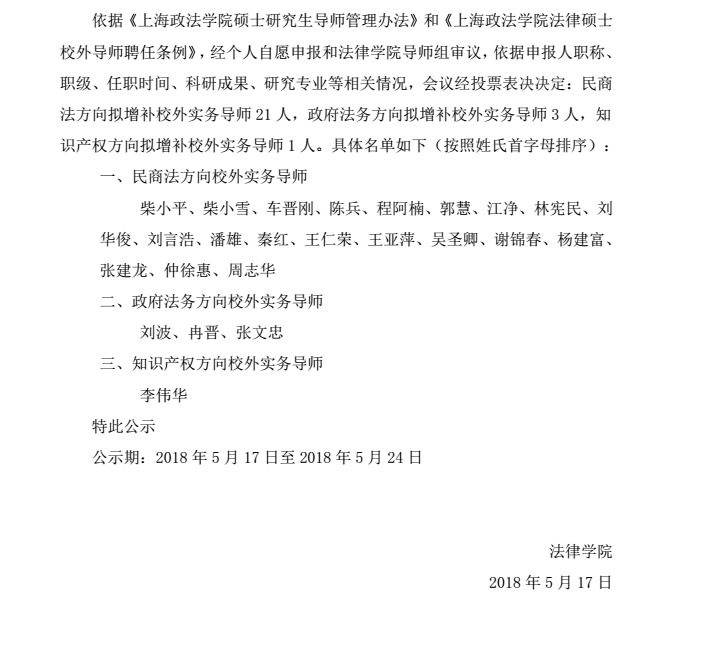 依据《上海政法学院硕士研究生导师管理办法》和《上海政法学院法律硕士校外导师聘任条例》，经个人自愿申报和法律学院导师组审议，依据申报人职称、职级、任职时间、科研成果、研究专业等相关情况，会议经投票表决决定：民商法方向拟增补校外实务导师 21 人，政府法务方向拟增补校外实务导师 3 人，知识产权方向拟增补校外实务导师 1 人。具体名单如下（按照姓氏首字母排序）：

一、民商法方向校外实务导师

柴小平、柴小雪、车晋刚、陈兵、程阿楠、郭慧、江净、林宪民、刘华俊、刘言浩、潘雄、秦红、王仁荣、王亚萍、吴圣卿、谢锦春、杨建富、张建龙、仲徐惠、周志华

二、政府法务方向校外实务导师

刘波、冉晋、张文忠

三、知识产权方向校外实务导师

李伟华

特此公示

公示期：2018 年 5 月 17 日至 2018 年 5 月 24 日

法律学院

2018 年 5 月 17 日